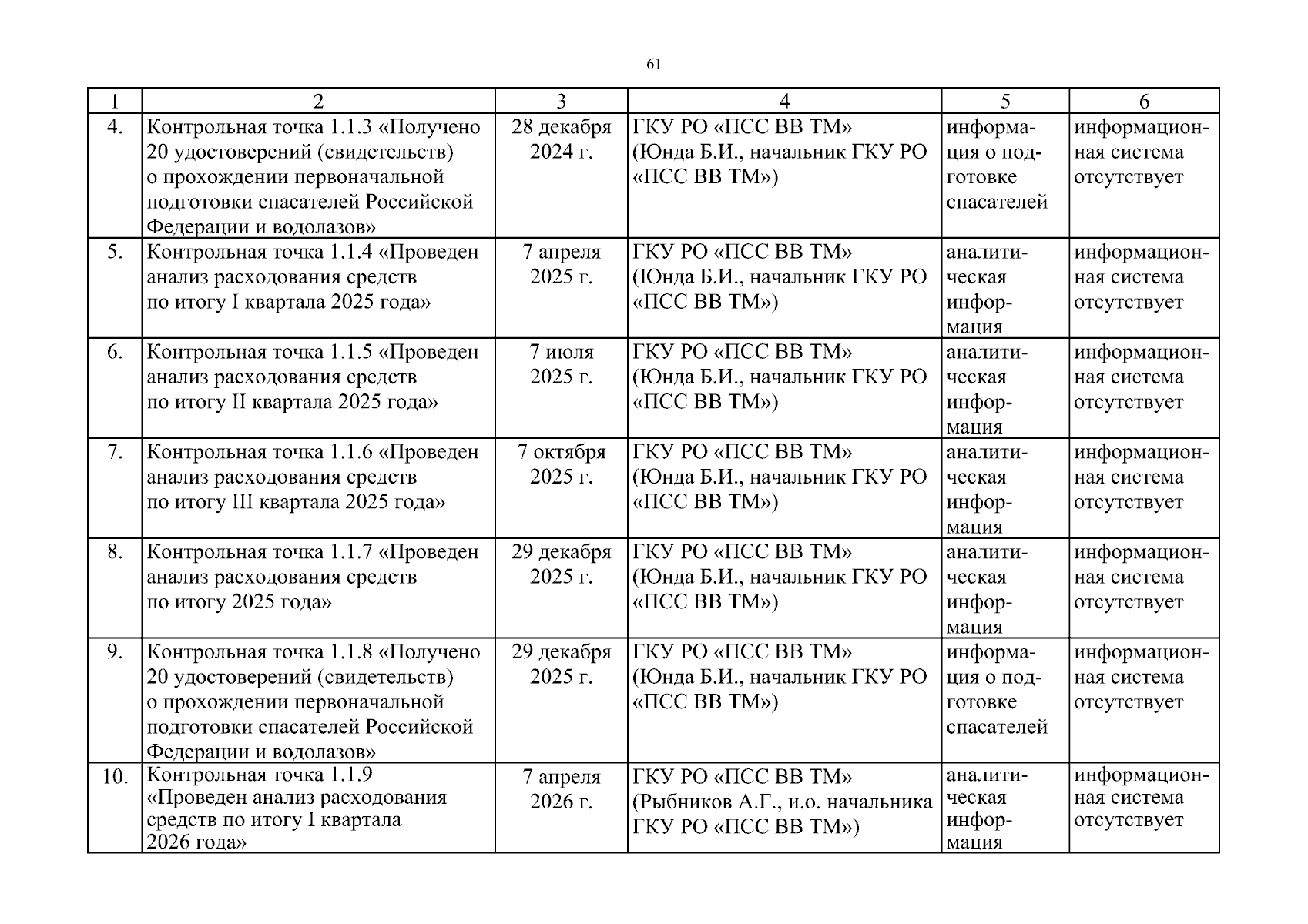 61

| 1 | 2 | 3 | 4 | 5 | 6 |
|---|---|---|---|---|---|
| 4. | Контрольная точка 1.1.3 «Получено 20 удостоверений (свидетельств) о прохождении первоначальной подготовки спасателей Российской Федерации и водолазов» | 28 декабря 2024 г. | ГКУ РО «ПСС ВВ ТМ» (Юнда Б.И., начальник ГКУ РО «ПСС ВВ ТМ») | информация о подготовке спасателей | информационная система отсутствует |
| 5. | Контрольная точка 1.1.4 «Проведен анализ расходования средств по итогу I квартала 2025 года» | 7 апреля 2025 г. | ГКУ РО «ПСС ВВ ТМ» (Юнда Б.И., начальник ГКУ РО «ПСС ВВ ТМ») | аналитическая информация | информационная система отсутствует |
| 6. | Контрольная точка 1.1.5 «Проведен анализ расходования средств по итогу II квартала 2025 года» | 7 июля 2025 г. | ГКУ РО «ПСС ВВ ТМ» (Юнда Б.И., начальник ГКУ РО «ПСС ВВ ТМ») | аналитическая информация | информационная система отсутствует |
| 7. | Контрольная точка 1.1.6 «Проведен анализ расходования средств по итогу III квартала 2025 года» | 7 октября 2025 г. | ГКУ РО «ПСС ВВ ТМ» (Юнда Б.И., начальник ГКУ РО «ПСС ВВ ТМ») | аналитическая информация | информационная система отсутствует |
| 8. | Контрольная точка 1.1.7 «Проведен анализ расходования средств по итогу 2025 года» | 29 декабря 2025 г. | ГКУ РО «ПСС ВВ ТМ» (Юнда Б.И., начальник ГКУ РО «ПСС ВВ ТМ») | аналитическая информация | информационная система отсутствует |
| 9. | Контрольная точка 1.1.8 «Получено 20 удостоверений (свидетельств) о прохождении первоначальной подготовки спасателей Российской Федерации и водолазов» | 29 декабря 2025 г. | ГКУ РО «ПСС ВВ ТМ» (Юнда Б.И., начальник ГКУ РО «ПСС ВВ ТМ») | информация о подготовке спасателей | информационная система отсутствует |
| 10. | Контрольная точка 1.1.9 «Проведен анализ расходования средств по итогу I квартала 2026 года» | 7 апреля 2026 г. | ГКУ РО «ПСС ВВ ТМ» (Рыбников А.Г., и.о. начальника ГКУ РО «ПСС ВВ ТМ») | аналитическая информация | информационная система отсутствует |